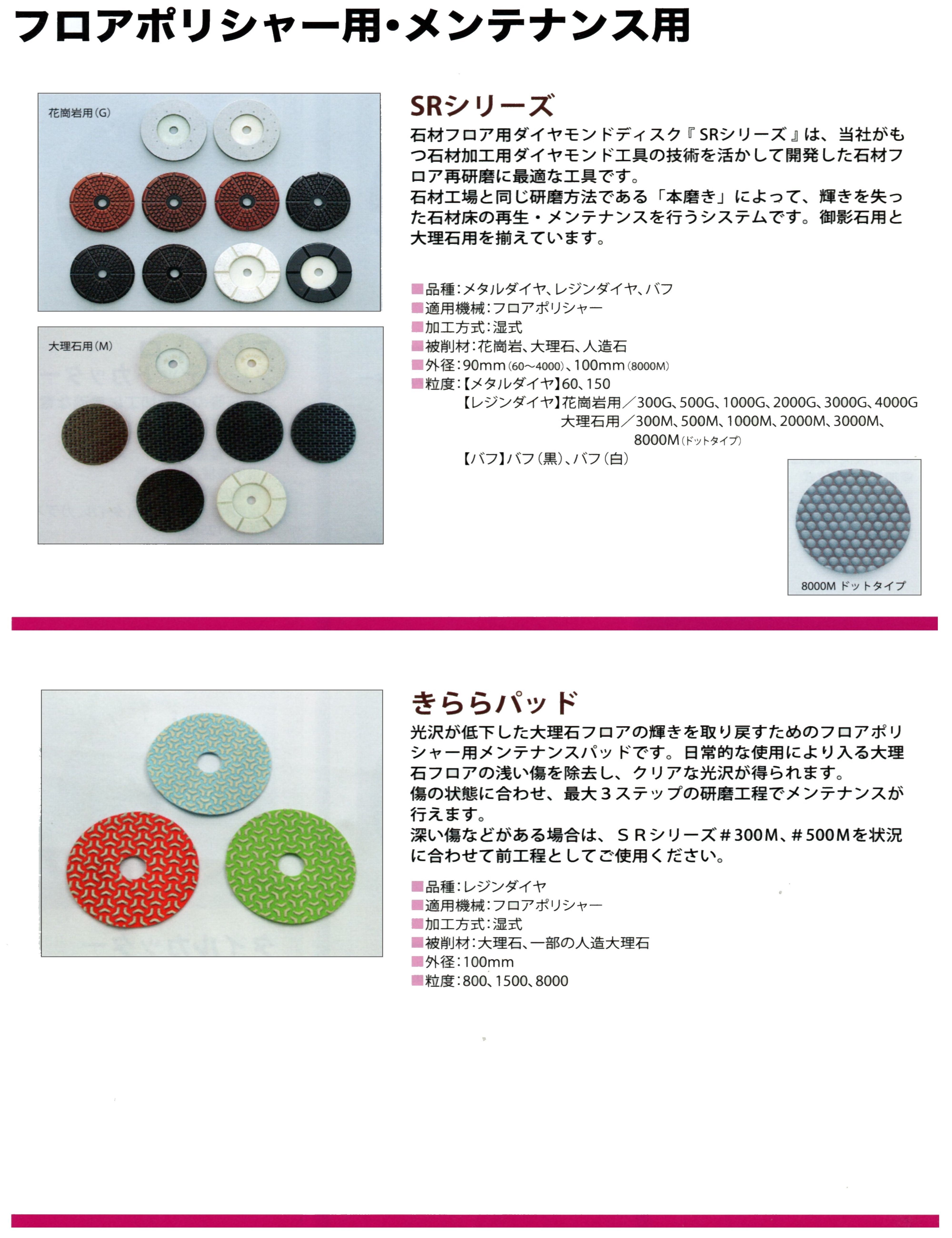 フロアポリシャー用・メンテナンス用

花崗岩用（G）

大理石用（M）

SRシリーズ

石材フロア用ダイヤモンドディスク『SRシリーズ』は、当社がもつ石材加工用ダイヤモンド工具の技術を活かして開発した石材フロア再研磨に最適な工具です。
石材工場と同じ研磨方法である「本磨き」によって、輝きを失った石材床の再生・メンテナンスを行うシステムです。御影石用と大理石用を揃えています。

■品種：メタルダイヤ、レジンダイヤ、バフ
■適用機械：フロアポリシャー
■加工方式：湿式
■被削材：花崗岩、大理石、人造石
■外径：90mm（60～4000）、100mm（8000M）
■粒度：【メタルダイヤ】60、150
【レジンダイヤ】花崗岩用／300G、500G、1000G、2000G、3000G、4000G
大理石用／300M、500M、1000M、2000M、3000M、8000M（ドットタイプ）
【バフ】バフ（黒）、バフ（白）

8000M ドットタイプ

きららパッド

光沢が低下した大理石フロアの輝きを取り戻すためのフロアポリシャー用メンテナンスパッドです。日常的な使用により入る大理石フロアの浅い傷を除去し、クリアな光沢が得られます。
傷の状態に合わせ、最大3ステップの研磨工程でメンテナンスが行えます。
深い傷などがある場合は、SRシリーズ＃300M、＃500Mを状況に合わせて前工程としてご使用ください。

■品種：レジンダイヤ
■適用機械：フロアポリシャー
■加工方式：湿式
■被削材：大理石、一部の人造大理石
■外径：100mm
■粒度：800、1500、8000